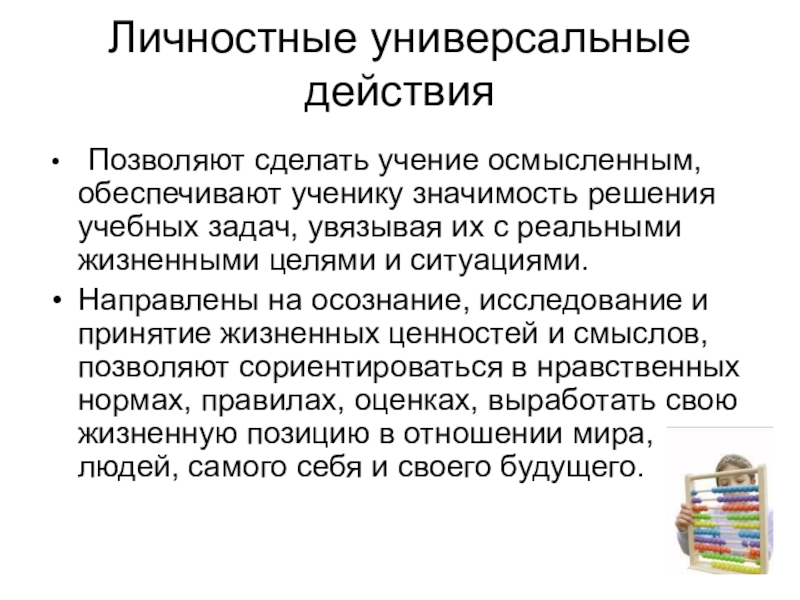 Личностные универсальные действия

• Позволяют сделать учение осмысленным, обеспечивают ученику значимость решения учебных задач, увязывая их с реальными жизненными целями и ситуациями.

• Направлены на осознание, исследование и принятие жизненных ценностей и смыслов, позволяют сориентироваться в нравственных нормах, правилах, оценках, выработать свою жизненную позицию в отношении мира, людей, самого себя и своего будущего.